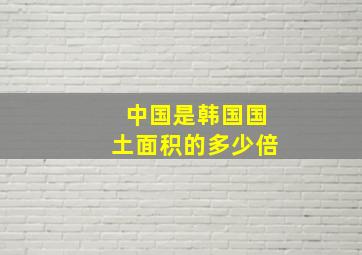 中国是韩国国土面积的多少倍